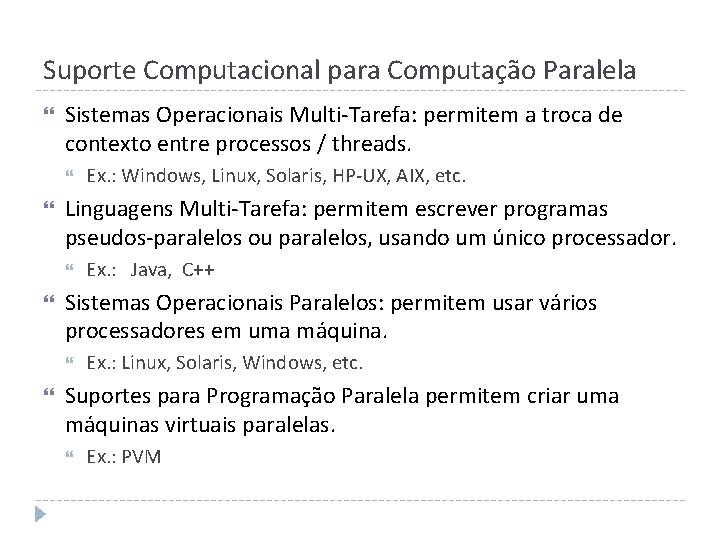 Suporte Computacional para Computação Paralela

Sistemas Operacionais Multi-Tarefa: permitem a troca de contexto entre processos / threads.

Ex.: Windows, Linux, Solaris, HP-UX, AIX, etc.

Linguagens Multi-Tarefa: permitem escrever programas pseudos-paralelos ou paralelos, usando um único processador.

Ex.: Java, C++

Sistemas Operacionais Paralelos: permitem usar vários processadores em uma máquina.

Ex.: Linux, Solaris, Windows, etc.

Suportes para Programação Paralela permitem criar uma máquinas virtuais paralelas.

Ex.: PVM